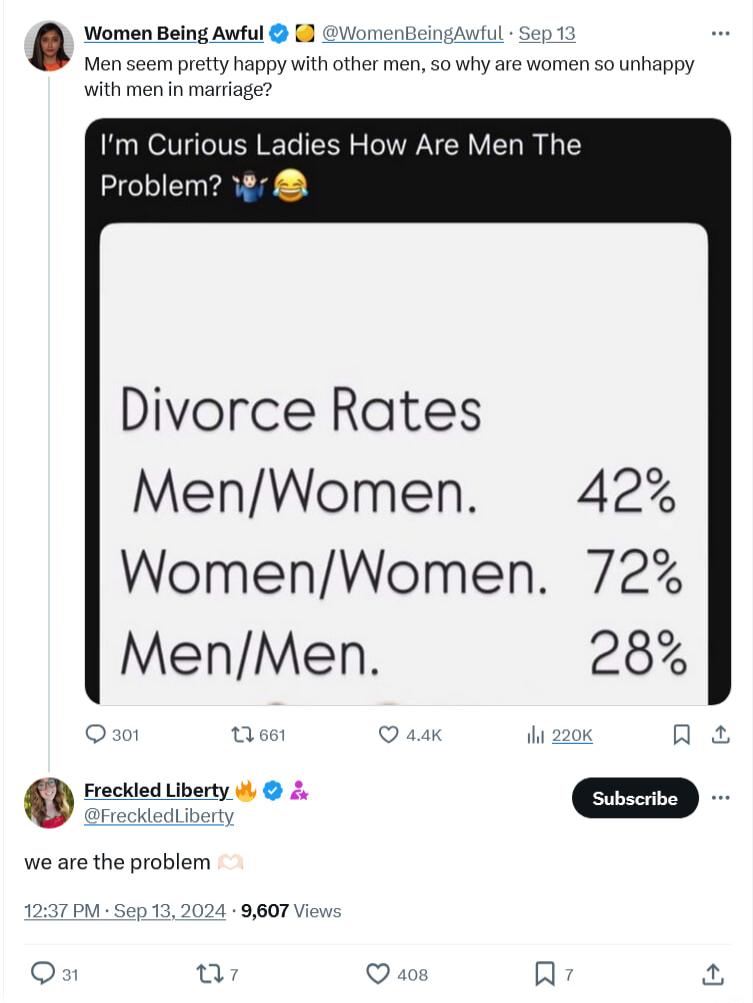 Women Being Awful @WomenBeingAwful · Sep 13
Men seem pretty happy with other men, so why are women so unhappy with men in marriage?

I'm Curious Ladies How Are Men The Problem? 🤷🏻‍♂️😂

Divorce Rates
Men/Women. 42%
Women/Women. 72%
Men/Men. 28%

301 661 4.4K 220K

Freckled Liberty 🔥
@FreckledLiberty
Subscribe

we are the problem 🫶🏻

12:37 PM · Sep 13, 2024 · 9,607 Views

31 7 408 7